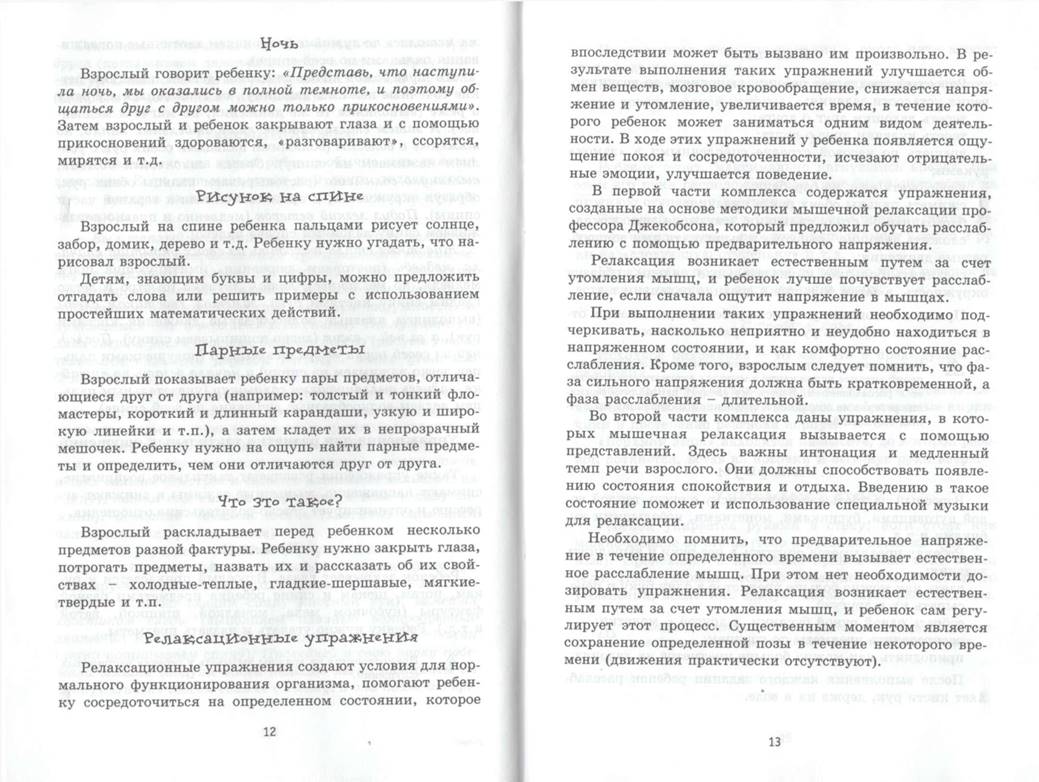 Ночь

Взрослый говорит ребенку: «Представь, что наступила ночь, мы оказались в полной темноте, и поэтому общаться друг с другом можно только прикосновениями». Затем взрослый и ребенок закрывают глаза и с помощью прикосновений здороваются, «разговаривают», ссорятся, мирятся и т.д.

Рисунок на спине

Взрослый на спине ребенка пальцами рисует солнце, забор, домик, дерево и т.д. Ребенку нужно угадать, что нарисовал взрослый.

Детям, знающим буквы и цифры, можно предложить отгадать слова или решить примеры с использованием простейших математических действий.

Парные предметы

Взрослый показывает ребенку пары предметов, отличающиеся друг от друга (например: толстый и тонкий фломастеры, короткий и длинный карандаши, узкую и широкую линейки и т.п.), а затем кладет их в непрозрачный мешочек. Ребенку нужно на ощупь найти парные предметы и определить, чем они отличаются друг от друга.

Что это такое?

Взрослый раскладывает перед ребенком несколько предметов разной фактуры. Ребенку нужно закрыть глаза, потрогать предметы, назвать их и рассказать об их свойствах – холодные-теплые, гладкие-шершавые, мягкие-твердые и т.п.

Релаксационные упражнения

Релаксационные упражнения создают условия для нормального функционирования организма, помогают ребенку сосредоточиться на определенном состоянии, которое

12

впоследствии может быть вызвано им произвольно. В результате выполнения таких упражнений улучшается обмен веществ, мозговое кровообращение, снижается напряжение и утомление, увеличивается время, в течение которого ребенок может заниматься одним видом деятельности. В ходе этих упражнений у ребенка появляется ощущение покоя и сосредоточенности, исчезают отрицательные эмоции, улучшается поведение.

В первой части комплекса содержатся упражнения, созданные на основе методики мышечной релаксации профессора Джекобсона, который предложил обучать расслаблению с помощью предварительного напряжения.

Релаксация возникает естественным путем за счет утомления мышц, и ребенок лучше почувствует расслабление, если сначала ощутит напряжение в мышцах.

При выполнении таких упражнений необходимо подчеркивать, насколько неприятно и неудобно находиться в напряженном состоянии, и как комфортно состояние расслабления. Кроме того, взрослым следует помнить, что фаза сильного напряжения должна быть кратковременной, а фаза расслабления – длительной.

Во второй части комплекса даны упражнения, в которых мышечная релаксация вызывается с помощью представлений. Здесь важны интонация и медленный темп речи взрослого. Они должны способствовать появлению состояния спокойствия и отдыха. Введению в такое состояние поможет и использование специальной музыки для релаксации.

Необходимо помнить, что предварительное напряжение в течение определенного времени вызывает естественное расслабление мышц. При этом нет необходимости дозировать упражнения. Релаксация возникает естественным путем за счет утомления мышц, и ребенок сам регулирует этот процесс. Существенным моментом является сохранение определенной позы в течение некоторого времени (движения практически отсутствуют).

13